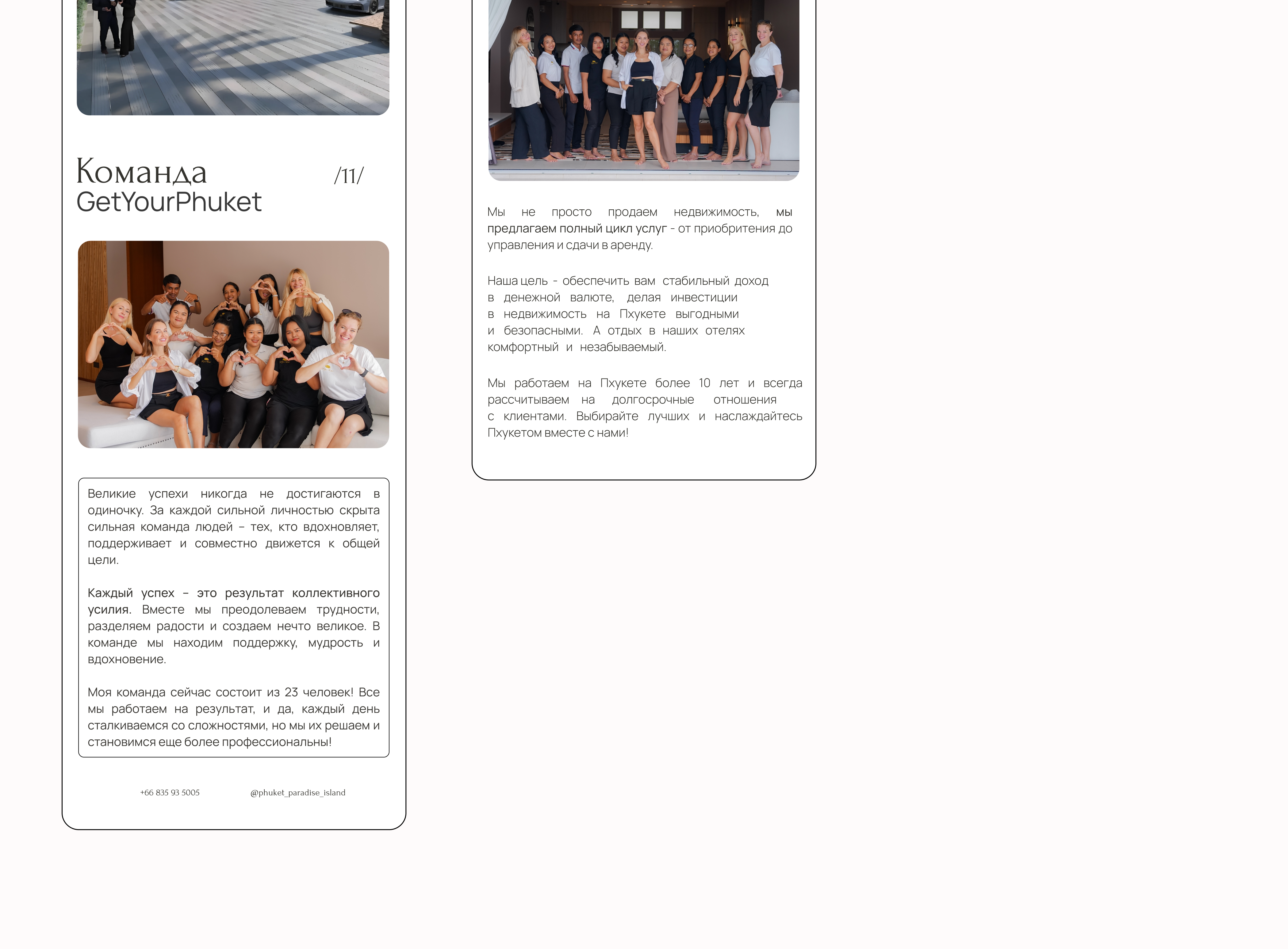 Команда GetYourPhuket

/11/

Великие успехи никогда не достигаются в одиночку. За каждой сильной личностью скрыта сильная команда людей – тех, кто вдохновляет, поддерживает и совместно движется к общей цели.

Каждый успех – это результат коллективного усилия. Вместе мы преодолеваем трудности, разделяем радости и создаем нечто великое. В команде мы находим поддержку, мудрость и вдохновение.

Моя команда сейчас состоит из 23 человек! Все мы работаем на результат, и да, каждый день сталкиваемся со сложностями, но мы их решаем и становимся еще более профессиональны!

+66 835 93 5005

@phuket_paradise_island

Мы не просто продаем недвижимость, мы предлагаем полный цикл услуг - от приобритения до управления и сдачи в аренду.

Наша цель - обеспечить вам стабильный доход в денежной валюте, делая инвестиции в недвижимость на Пхукете выгодными и безопасными. А отдых в наших отелях комфортный и незабываемый.

Мы работаем на Пхукете более 10 лет и всегда рассчитываем на долгосрочные отношения с клиентами. Выбирайте лучших и наслаждайтесь Пхукетом вместе с нами!